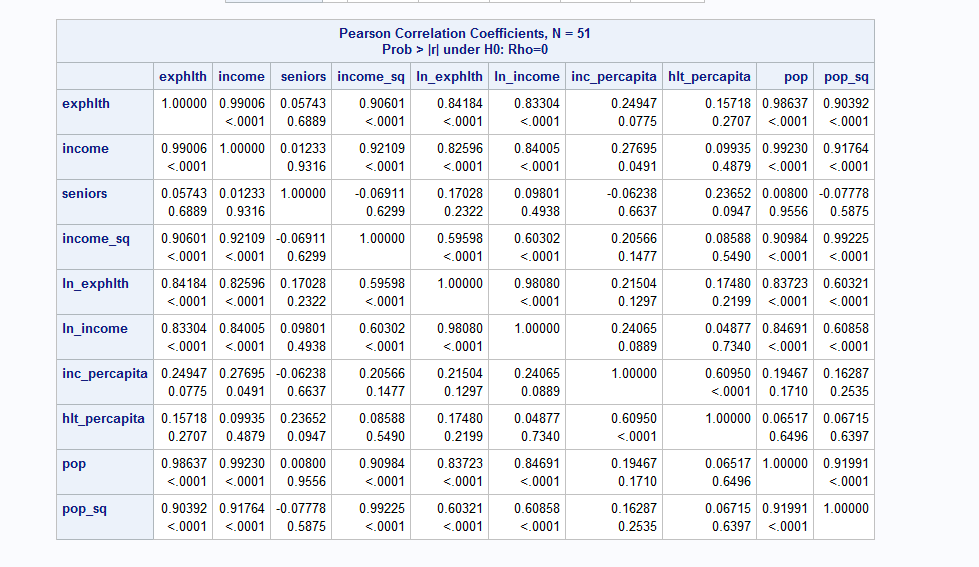 Pearson Correlation Coefficients, N = 51
Prob > |r| under H0: Rho=0

|  | exphlth | income | seniors | income_sq | ln_exphlth | ln_income | inc_percapita | hlt_percapita | pop | pop_sq |
|---|---|---|---|---|---|---|---|---|---|---|
| exphlth | 1.00000 | 0.99006 <.0001 | 0.05743 0.6889 | 0.90601 <.0001 | 0.84184 <.0001 | 0.83304 <.0001 | 0.24947 0.0775 | 0.15718 0.2707 | 0.98637 <.0001 | 0.90392 <.0001 |
| income | 0.99006 <.0001 | 1.00000 | 0.01233 0.9316 | 0.92109 <.0001 | 0.82596 <.0001 | 0.84005 <.0001 | 0.27695 0.0491 | 0.09935 0.4879 | 0.99230 <.0001 | 0.91764 <.0001 |
| seniors | 0.05743 0.6889 | 0.01233 0.9316 | 1.00000 | -0.06911 0.6299 | 0.17028 0.2322 | 0.09801 0.4938 | -0.06238 0.6637 | 0.23652 0.0947 | 0.00800 0.9556 | -0.07778 0.5875 |
| income_sq | 0.90601 <.0001 | 0.92109 <.0001 | -0.06911 0.6299 | 1.00000 | 0.59598 <.0001 | 0.60302 <.0001 | 0.20566 0.1477 | 0.08588 0.5490 | 0.90984 <.0001 | 0.99225 <.0001 |
| ln_exphlth | 0.84184 <.0001 | 0.82596 <.0001 | 0.17028 0.2322 | 0.59598 <.0001 | 1.00000 | 0.98080 <.0001 | 0.21504 0.1297 | 0.17480 0.2199 | 0.83723 <.0001 | 0.60321 <.0001 |
| ln_income | 0.83304 <.0001 | 0.84005 <.0001 | 0.09801 0.4938 | 0.60302 <.0001 | 0.98080 <.0001 | 1.00000 | 0.24065 0.0889 | 0.04877 0.7340 | 0.84691 <.0001 | 0.60858 <.0001 |
| inc_percapita | 0.24947 0.0775 | 0.27695 0.0491 | -0.06238 0.6637 | 0.20566 0.1477 | 0.21504 0.1297 | 0.24065 0.0889 | 1.00000 | 0.60950 <.0001 | 0.19467 0.1710 | 0.16287 0.2535 |
| hlt_percapita | 0.15718 0.2707 | 0.09935 0.4879 | 0.23652 0.0947 | 0.08588 0.5490 | 0.17480 0.2199 | 0.04877 0.7340 | 0.60950 <.0001 | 1.00000 | 0.06517 0.6496 | 0.06715 0.6397 |
| pop | 0.98637 <.0001 | 0.99230 <.0001 | 0.00800 0.9556 | 0.90984 <.0001 | 0.83723 <.0001 | 0.84691 <.0001 | 0.19467 0.1710 | 0.06517 0.6496 | 1.00000 | 0.91991 <.0001 |
| pop_sq | 0.90392 <.0001 | 0.91764 <.0001 | -0.07778 0.5875 | 0.99225 <.0001 | 0.60321 <.0001 | 0.60858 <.0001 | 0.16287 0.2535 | 0.06715 0.6397 | 0.91991 <.0001 | 1.00000 |